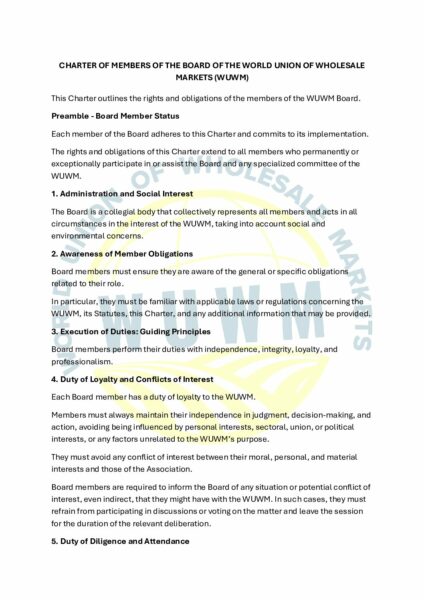 CHARTER OF MEMBERS OF THE BOARD OF THE WORLD UNION OF WHOLESALE MARKETS (WUWM)

This Charter outlines the rights and obligations of the members of the WUWM Board.

Preamble - Board Member Status

Each member of the Board adheres to this Charter and commits to its implementation.

The rights and obligations of this Charter extend to all members who permanently or exceptionally participate in or assist the Board and any specialized committee of the WUWM.

1. Administration and Social Interest

The Board is a collegial body that collectively represents all members and acts in all circumstances in the interest of the WUWM, taking into account social and environmental concerns.

2. Awareness of Member Obligations

Board members must ensure they are aware of the general or specific obligations related to their role.

In particular, they must be familiar with applicable laws or regulations concerning the WUWM, its Statutes, this Charter, and any additional information that may be provided.

3. Execution of Duties: Guiding Principles

Board members perform their duties with independence, integrity, loyalty, and professionalism.

4. Duty of Loyalty and Conflicts of Interest

Each Board member has a duty of loyalty to the WUWM.

Members must always maintain their independence in judgment, decision-making, and action, avoiding being influenced by personal interests, sectoral, union, or political interests, or any factors unrelated to the WUWM's purpose.

They must avoid any conflict of interest between their moral, personal, and material interests and those of the Association.

Board members are required to inform the Board of any situation or potential conflict of interest, even indirect, that they might have with the WUWM. In such cases, they must refrain from participating in discussions or voting on the matter and leave the session for the duration of the relevant deliberation.

5. Duty of Diligence and Attendance

WORLD UNION OF WHOLESALE MARKETS
WUWM